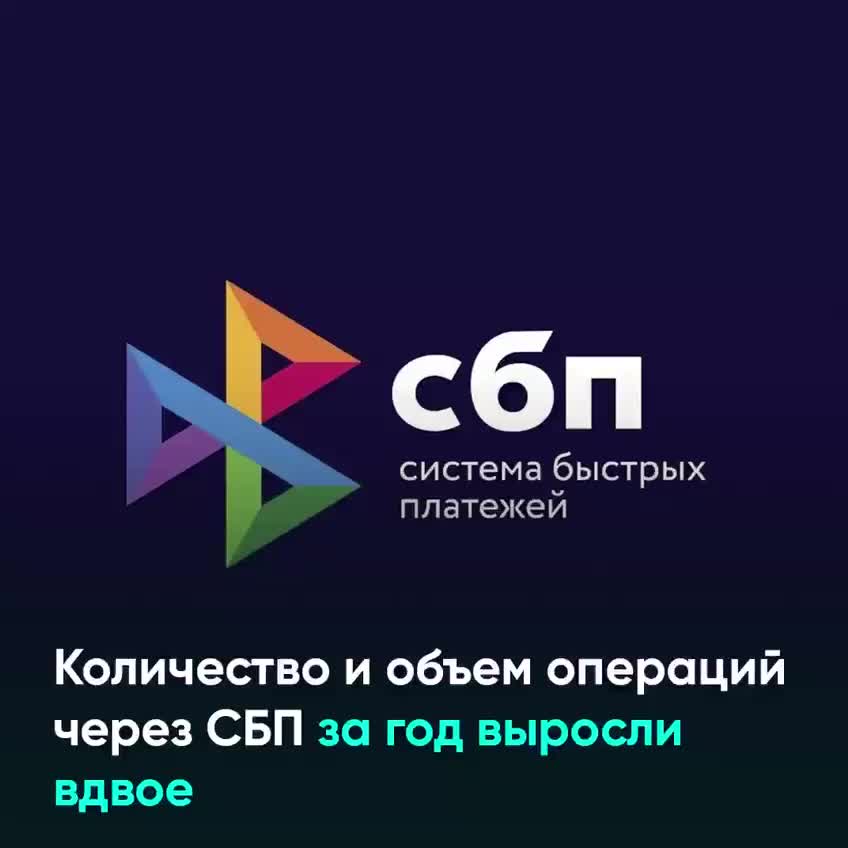 сбп
система быстрых платежей

Количество и объем операций через СБП за год выросли вдвое